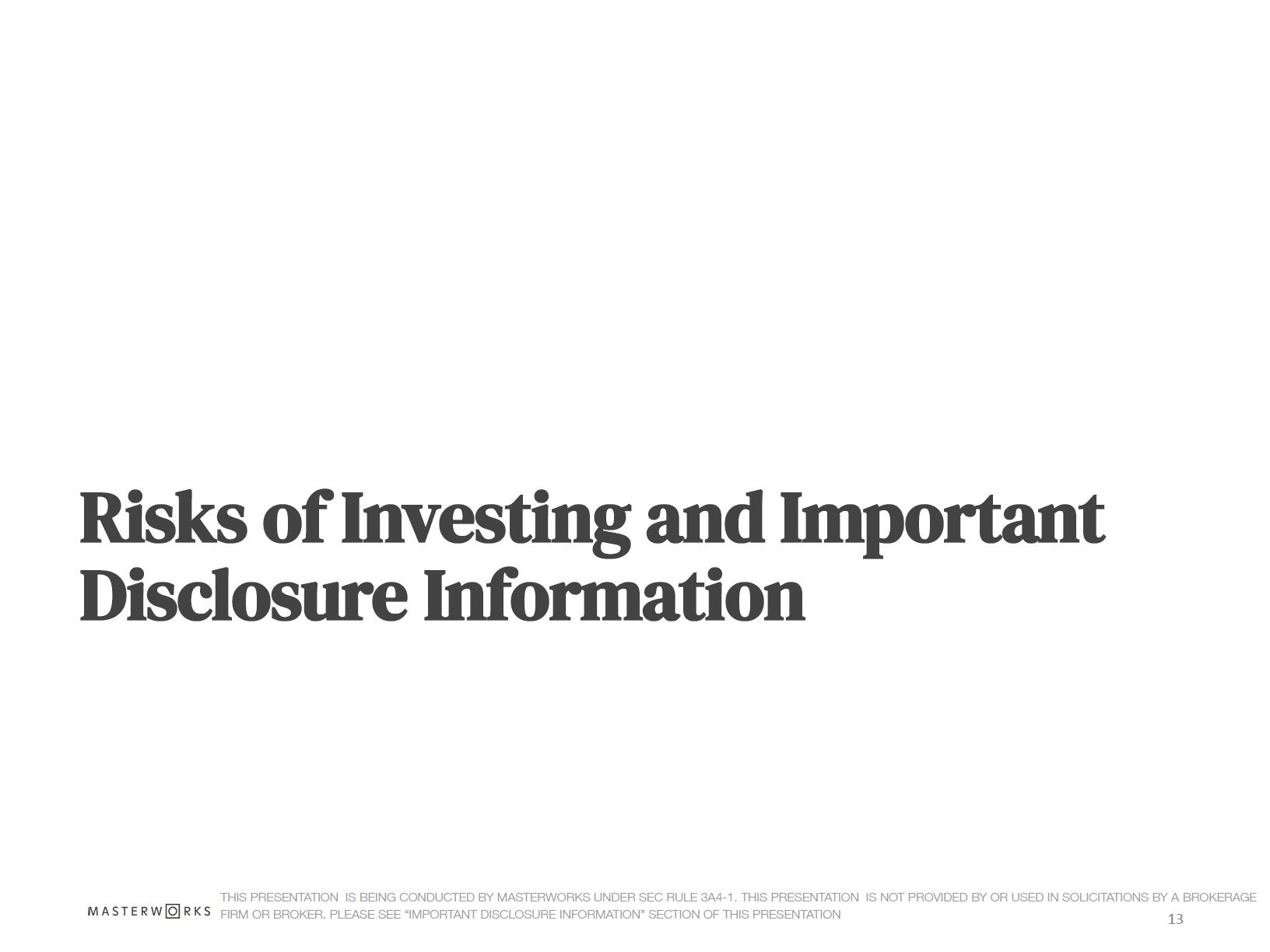 Risks of Investing and Important Disclosure Information

MASTERWORKS

THIS PRESENTATION IS BEING CONDUCTED BY MASTERWORKS UNDER SEC RULE 3A4-1. THIS PRESENTATION IS NOT PROVIDED BY OR USED IN SOLICITATIONS BY A BROKERAGE FIRM OR BROKER. PLEASE SEE "IMPORTANT DISCLOSURE INFORMATION" SECTION OF THIS PRESENTATION

13